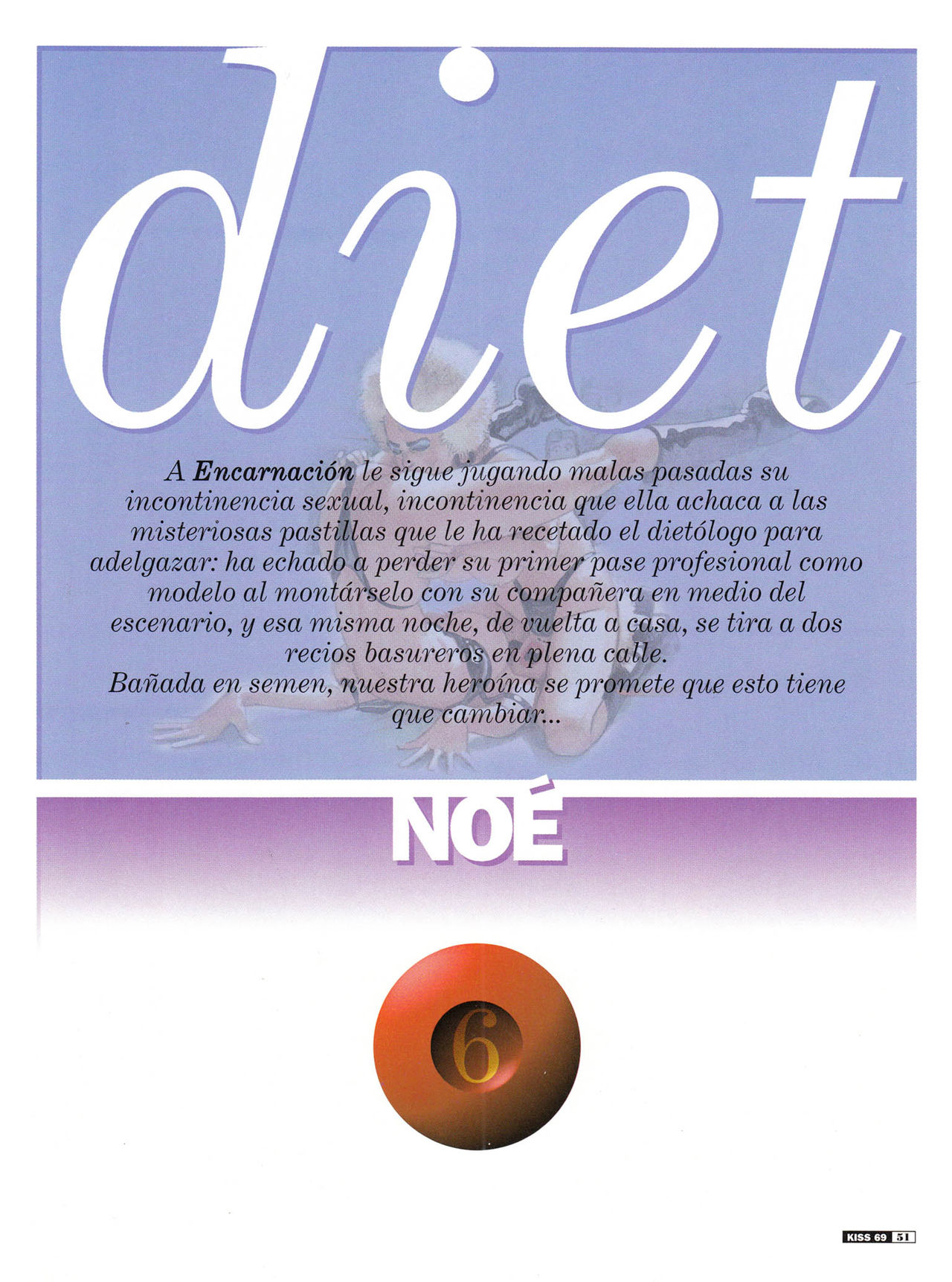 diet

A Encarnación le sigue jugando malas pasadas su incontinencia sexual, incontinencia que ella achaca a las misteriosas pastillas que le ha recetado el dietólogo para adelgazar: ha echado a perder su primer pase profesional como modelo al montárselo con su compañera en medio del escenario, y esa misma noche, de vuelta a casa, se tira a dos recios basureros en plena calle.
Bañada en semen, nuestra heroína se promete que esto tiene que cambiar...

NOÉ

6

KISS 69 51